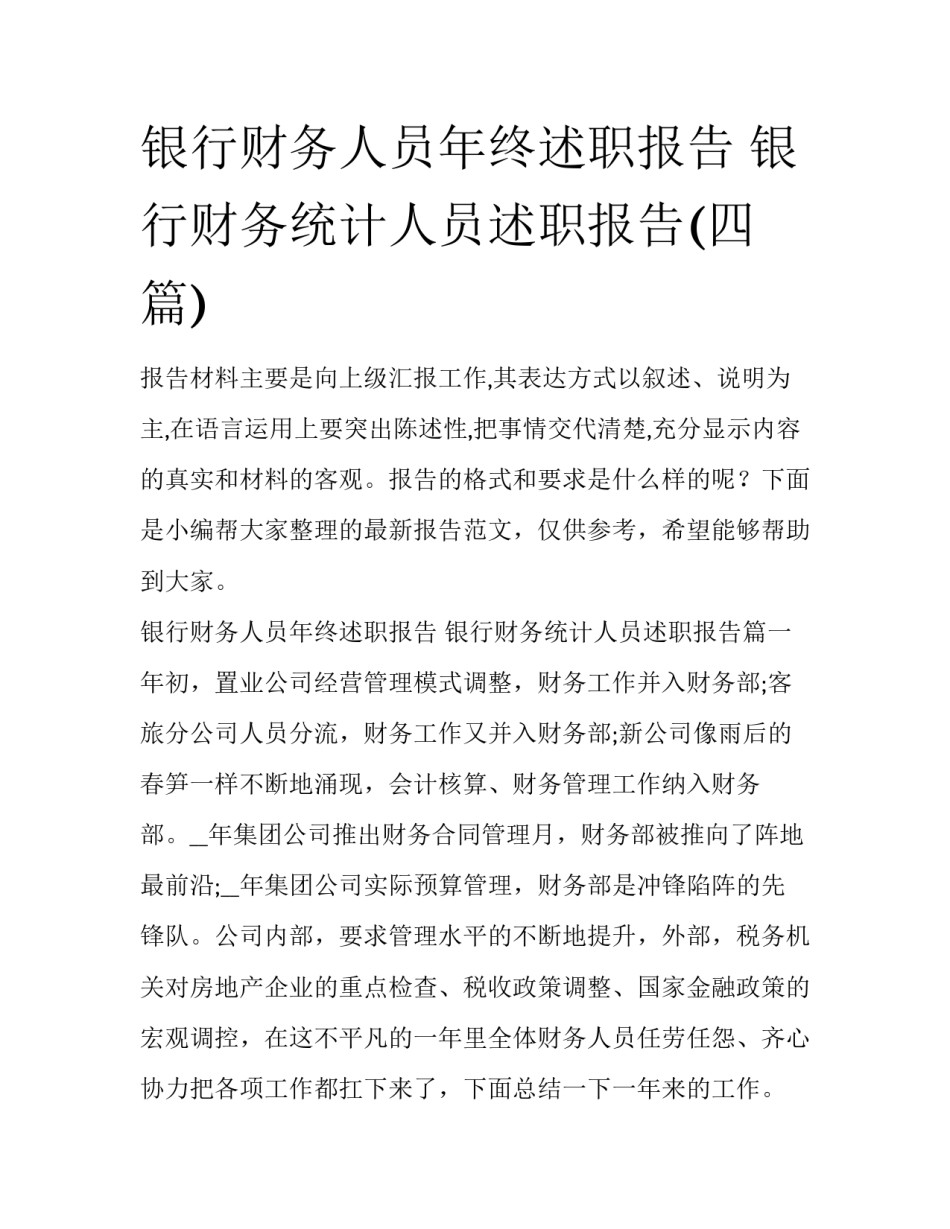 银行财务人员年终述职报告 银行财务统计人员述职报告(四篇)

报告材料主要是向上级汇报工作,其表达方式以叙述、说明为主,在语言运用上要突出陈述性,把事情交代清楚,充分显示内容的真实和材料的客观。报告的格式和要求是什么样的呢？下面是小编帮大家整理的最新报告范文，仅供参考，希望能够帮助到大家。

银行财务人员年终述职报告 银行财务统计人员述职报告篇一

年初，置业公司经营管理模式调整，财务工作并入财务部;客旅分公司人员分流，财务工作又并入财务部;新公司像雨后的春笋一样不断地涌现，会计核算、财务管理工作纳入财务部。_年集团公司推出财务合同管理月，财务部被推向了阵地最前沿;_年集团公司实际预算管理，财务部是冲锋陷阵的先锋队。公司内部，要求管理水平的不断地提升，外部，税务机关对房地产企业的重点检查、税收政策调整、国家金融政策的宏观调控，在这不平凡的一年里全体财务人员任劳任怨、齐心协力把各项工作都扛下来了，下面总结一下一年来的工作。